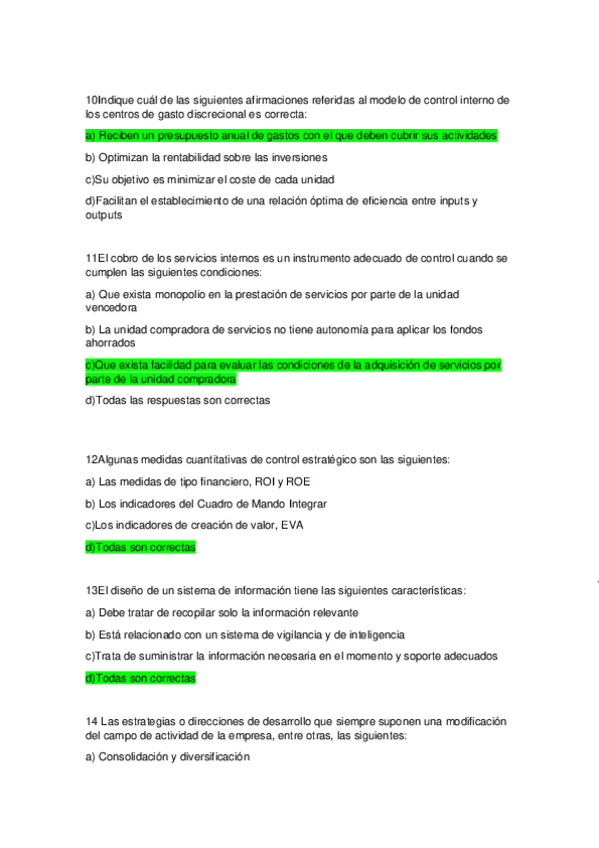 10Indique cuál de las siguientes afirmaciones referidas al modelo de control interno de los centros de gasto discrecional es correcta:

a) Reciben un presupuesto anual de gastos con el que deben cubrir sus actividades

b) Optimizan la rentabilidad sobre las inversiones

c)Su objetivo es minimizar el coste de cada unidad

d)Facilitan el establecimiento de una relación óptima de eficiencia entre inputs y outputs

11El cobro de los servicios internos es un instrumento adecuado de control cuando se cumplen las siguientes condiciones:

a) Que exista monopolio en la prestación de servicios por parte de la unidad vencedora

b) La unidad compradora de servicios no tiene autonomía para aplicar los fondos ahorrados

c)Que exista facilidad para evaluar las condiciones de la adquisición de servicios por parte de la unidad compradora

d)Todas las respuestas son correctas

12Algunas medidas cuantitativas de control estratégico son las siguientes:

a) Las medidas de tipo financiero, ROI y ROE

b) Los indicadores del Cuadro de Mando Integrar

c)Los indicadores de creación de valor, EVA

d)Todas son correctas

13El diseño de un sistema de información tiene las siguientes características:

a) Debe tratar de recopilar solo la información relevante

b) Está relacionado con un sistema de vigilancia y de inteligencia

c)Trata de suministrar la información necesaria en el momento y soporte adecuados

d)Todas son correctas

14 Las estrategias o direcciones de desarrollo que siempre suponen una modificación del campo de actividad de la empresa, entre otras, las siguientes:

a) Consolidación y diversificación